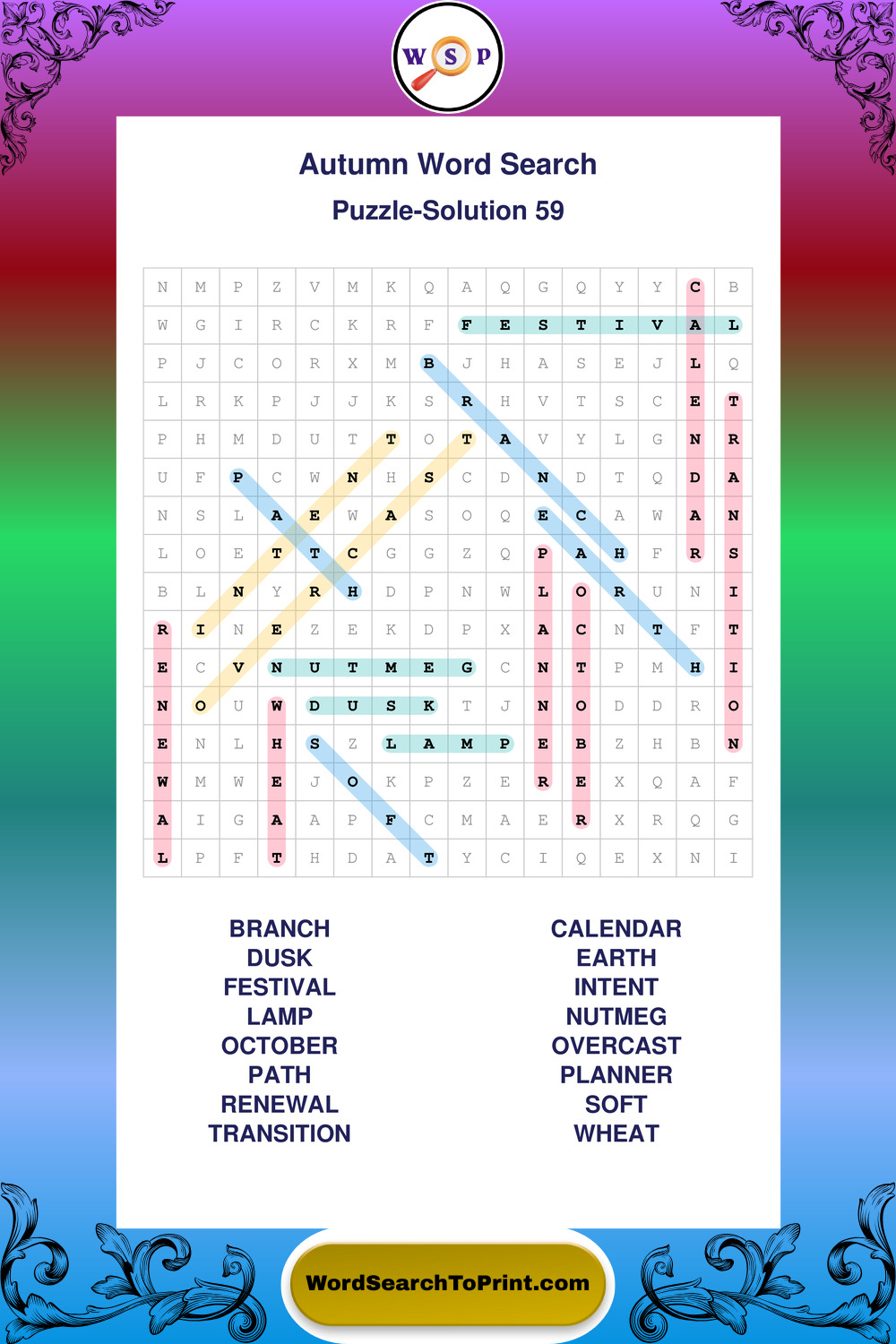 W S P

Autumn Word Search

Puzzle-Solution 59

| N | M | P | Z | V | M | K | Q | A | Q | G | Q | Y | Y | C | B |
|---|---|---|---|---|---|---|---|---|---|---|---|---|---|---|---|
| W | G | I | R | C | K | R | F | F | E | S | T | I | V | A | L |
| P | J | C | O | R | X | M | B | J | H | A | S | E | J | L | Q |
| L | R | K | P | J | J | K | S | R | H | V | T | S | C | E | T |
| P | H | M | D | U | T | T | O | T | A | V | Y | L | G | N | R |
| U | F | P | C | W | N | H | S | C | D | N | D | T | Q | D | A |
| N | S | L | A | E | W | A | S | O | Q | E | C | A | W | A | N |
| L | O | E | T | T | C | G | G | Z | Q | P | A | H | F | R | S |
| B | L | N | Y | R | H | D | P | N | W | L | O | R | U | N | I |
| R | I | N | E | Z | E | K | D | P | X | A | C | N | T | F | T |
| E | C | V | N | U | T | M | E | G | C | N | T | P | M | H | I |
| N | O | U | W | D | U | S | K | T | J | N | O | D | D | R | O |
| E | N | L | H | S | Z | L | A | M | P | E | B | Z | H | B | N |
| W | M | W | E | J | O | K | P | Z | E | R | E | X | Q | A | F |
| A | I | G | A | A | P | F | C | M | A | E | R | X | R | Q | G |
| L | P | F | T | H | D | A | T | Y | C | I | Q | E | X | N | I |

BRANCH
DUSK
FESTIVAL
LAMP
OCTOBER
PATH
RENEWAL
TRANSITION

CALENDAR
EARTH
INTENT
NUTMEG
OVERCAST
PLANNER
SOFT
WHEAT

WordSearchToPrint.com